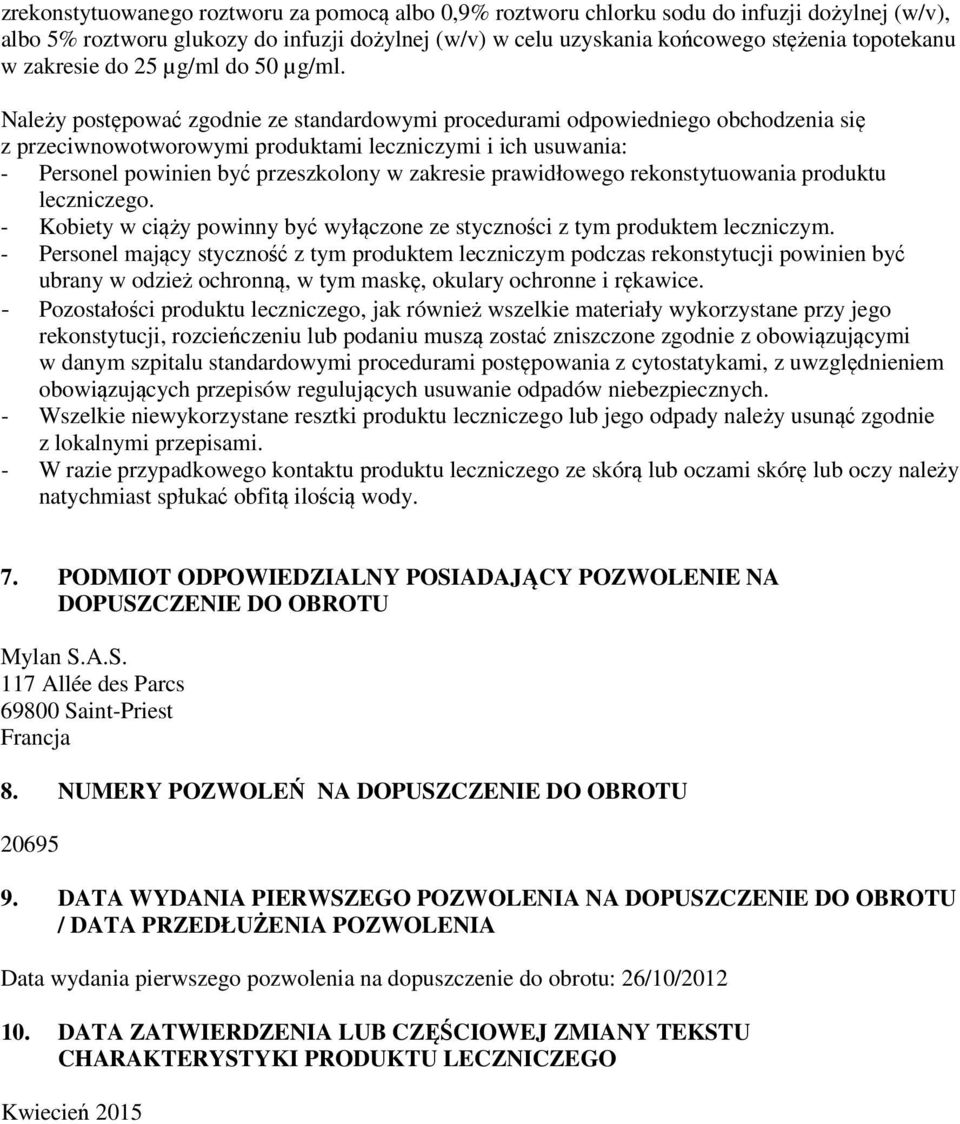 zrekonstytuowanego roztworu za pomocą albo 0,9% roztworu chlorku sodu do infuzji dożylnej (w/v), albo 5% roztworu glukozy do infuzji dożylnej (w/v) w celu uzyskania końcowego stężenia topotekanu w zakresie do 25 µg/ml do 50 µg/ml.

Należy postępować zgodnie ze standardowymi procedurami odpowiedniego obchodzenia się z przeciwnowotworowymi produktami leczniczymi i ich usuwania:
- Personel powinien być przeszkolony w zakresie prawidłowego rekonstytuowania produktu leczniczego.
- Kobiety w ciąży powinny być wyłączone ze styczności z tym produktem leczniczym.
- Personel mający styczność z tym produktem leczniczym podczas rekonstytucji powinien być ubrany w odzież ochronną, w tym maskę, okulary ochronne i rękawice.
- Pozostałości produktu leczniczego, jak również wszelkie materiały wykorzystane przy jego rekonstytucji, rozcieńczeniu lub podaniu muszą zostać zniszczone zgodnie z obowiązującymi w danym szpitalu standardowymi procedurami postępowania z cytostatykami, z uwzględnieniem obowiązujących przepisów regulujących usuwanie odpadów niebezpiecznych.
- Wszelkie niewykorzystane resztki produktu leczniczego lub jego odpady należy usunąć zgodnie z lokalnymi przepisami.
- W razie przypadkowego kontaktu produktu leczniczego ze skórą lub oczami skórę lub oczy należy natychmiast spłukać obfitą ilością wody.

7. PODMIOT ODPOWIEDZIALNY POSIADAJĄCY POZWOLENIE NA DOPUSZCZENIE DO OBROTU

Mylan S.A.S.
117 Allée des Parcs
69800 Saint-Priest
Francja

8. NUMERY POZWOLEŃ NA DOPUSZCZENIE DO OBROTU

20695

9. DATA WYDANIA PIERWSZEGO POZWOLENIA NA DOPUSZCZENIE DO OBROTU / DATA PRZEDŁUŻENIA POZWOLENIA

Data wydania pierwszego pozwolenia na dopuszczenie do obrotu: 26/10/2012

10. DATA ZATWIERDZENIA LUB CZĘŚCIOWEJ ZMIANY TEKSTU CHARAKTERYSTYKI PRODUKTU LECZNICZEGO

Kwiecień 2015